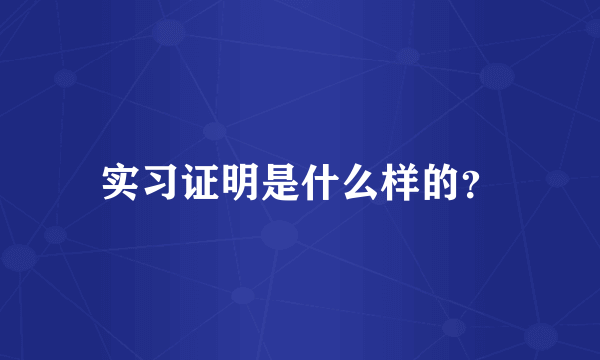 实习证明是什么样的?